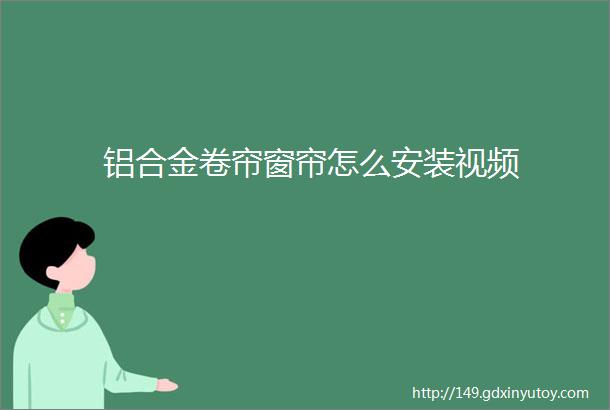 铝合金卷帘窗帘怎么安装视频

http://149.gdxinyutoy.com